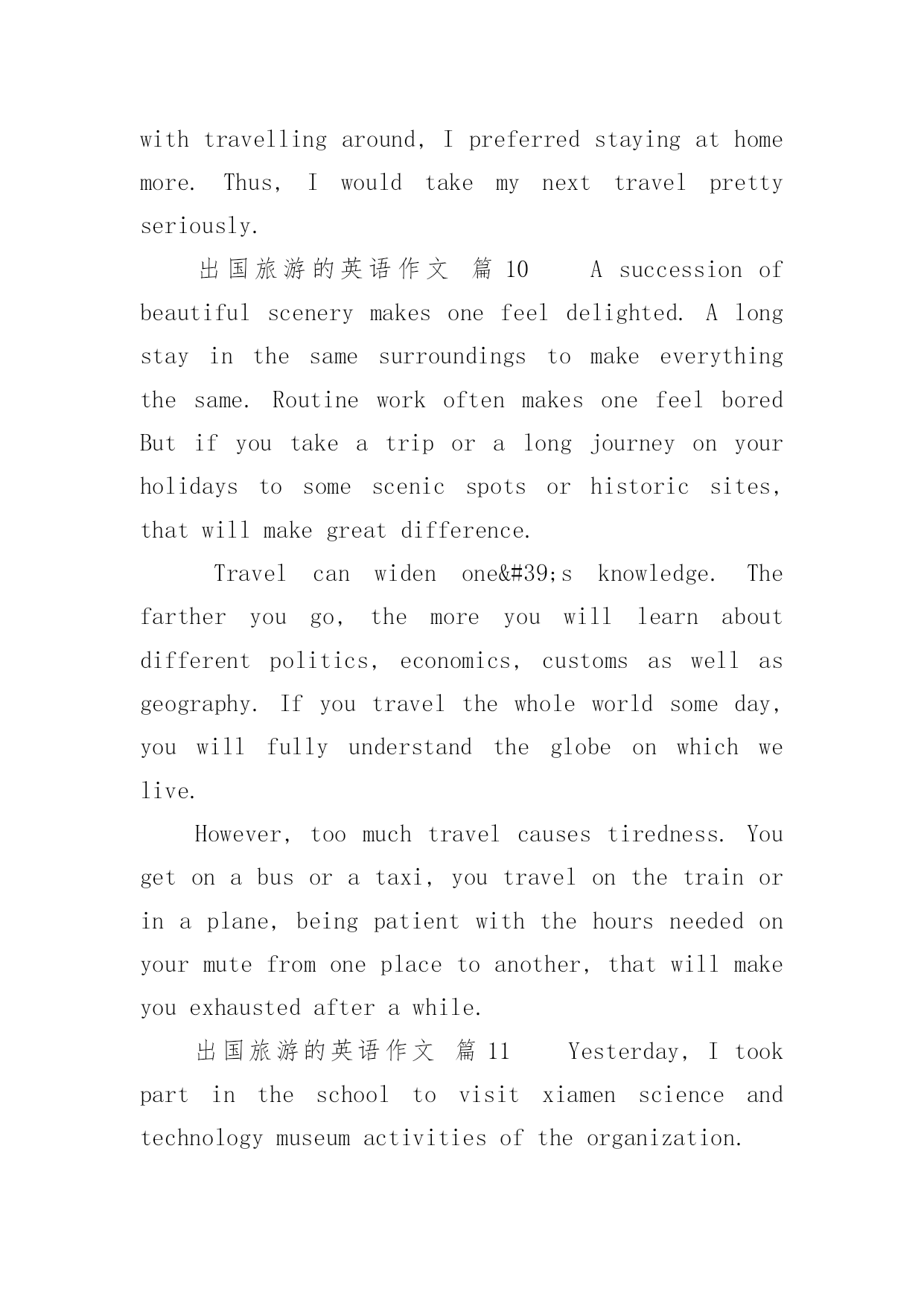 with travelling around, I preferred staying at home more. Thus, I would take my next travel pretty seriously.

出国旅游的英语作文 篇 10 A succession of beautiful scenery makes one feel delighted. A long stay in the same surroundings to make everything the same. Routine work often makes one feel bored But if you take a trip or a long journey on your holidays to some scenic spots or historic sites, that will make great difference.

Travel can widen one&#39;s knowledge. The farther you go, the more you will learn about different politics, economics, customs as well as geography. If you travel the whole world some day, you will fully understand the globe on which we live.

However, too much travel causes tiredness. You get on a bus or a taxi, you travel on the train or in a plane, being patient with the hours needed on your mute from one place to another, that will make you exhausted after a while.

出国旅游的英语作文 篇 11 Yesterday, I took part in the school to visit xiamen science and technology museum activities of the organization.